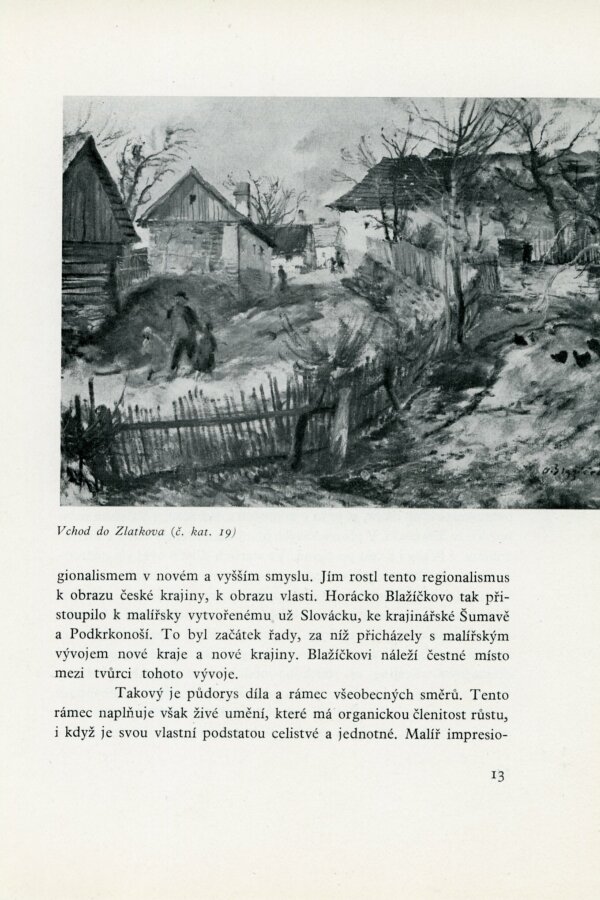 Vchod do Zlatkova (č. kat. 19)

gionalismem v novém a vyšším smyslu. Jím rostl tento regionalismus k obrazu české krajiny, k obrazu vlasti. Horácko Blažíčkovo tak přistoupilo k malířsky vytvořenému už Slovácku, ke krajinářské Šumavě a Podkrkonoší. To byl začátek řady, za níž přicházely s malířským vývojem nové kraje a nové krajiny. Blažíčkovi náleží čestné místo mezi tvůrci tohoto vývoje.

Takový je půdorys díla a rámec všeobecných směrů. Tento rámec naplňuje však živé umění, které má organickou členitost růstu, i když je svou vlastní podstatou celistvé a jednotné. Malíř impresio-

13